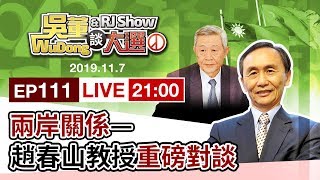 吳董 WuDong & RJ Show 談 大選

2019.11.7

EP111 LIVE 21:00

兩岸關係—
趙春山教授重磅對談